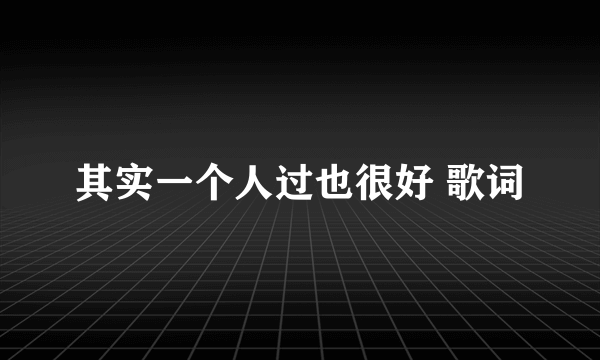 其实一个人过也很好 歌词